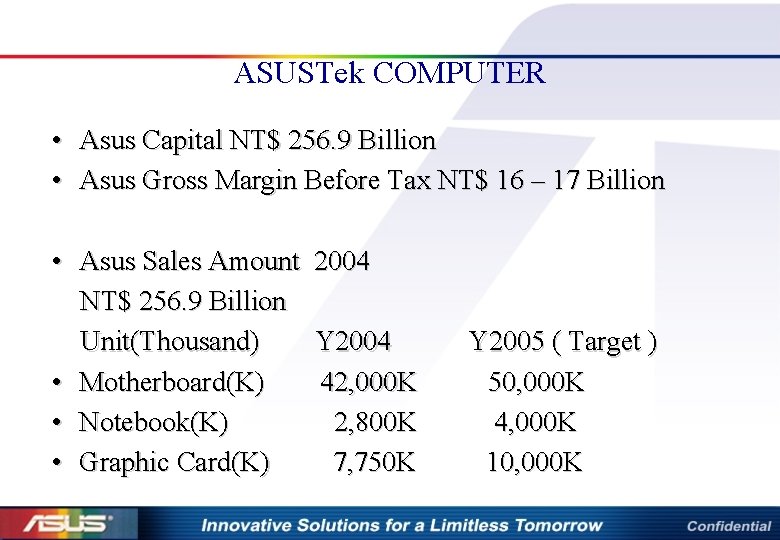 ASUSTek COMPUTER

• Asus Capital NT$ 256.9 Billion
• Asus Gross Margin Before Tax NT$ 16 – 17 Billion

• Asus Sales Amount 2004
NT$ 256.9 Billion

| Unit(Thousand) | Y2004 | Y2005 ( Target ) |
|---|---|---|
| • Motherboard(K) | 42,000K | 50,000K |
| • Notebook(K) | 2,800K | 4,000K |
| • Graphic Card(K) | 7,750K | 10,000K |

ASUS Innovative Solutions for a Limitless Tomorrow Confidential